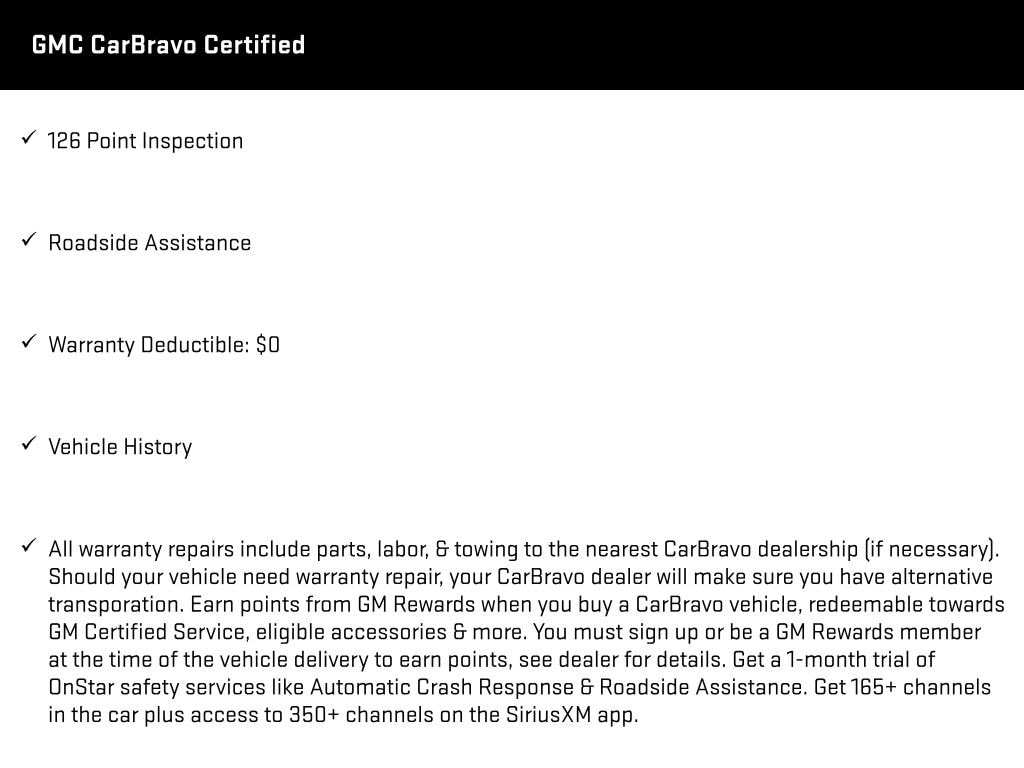 GMC CarBravo Certified

✓ 126 Point Inspection

✓ Roadside Assistance

✓ Warranty Deductible: $0

✓ Vehicle History

✓ All warranty repairs include parts, labor, & towing to the nearest CarBravo dealership (if necessary). Should your vehicle need warranty repair, your CarBravo dealer will make sure you have alternative transporation. Earn points from GM Rewards when you buy a CarBravo vehicle, redeemable towards GM Certified Service, eligible accessories & more. You must sign up or be a GM Rewards member at the time of the vehicle delivery to earn points, see dealer for details. Get a 1-month trial of OnStar safety services like Automatic Crash Response & Roadside Assistance. Get 165+ channels in the car plus access to 350+ channels on the SiriusXM app.